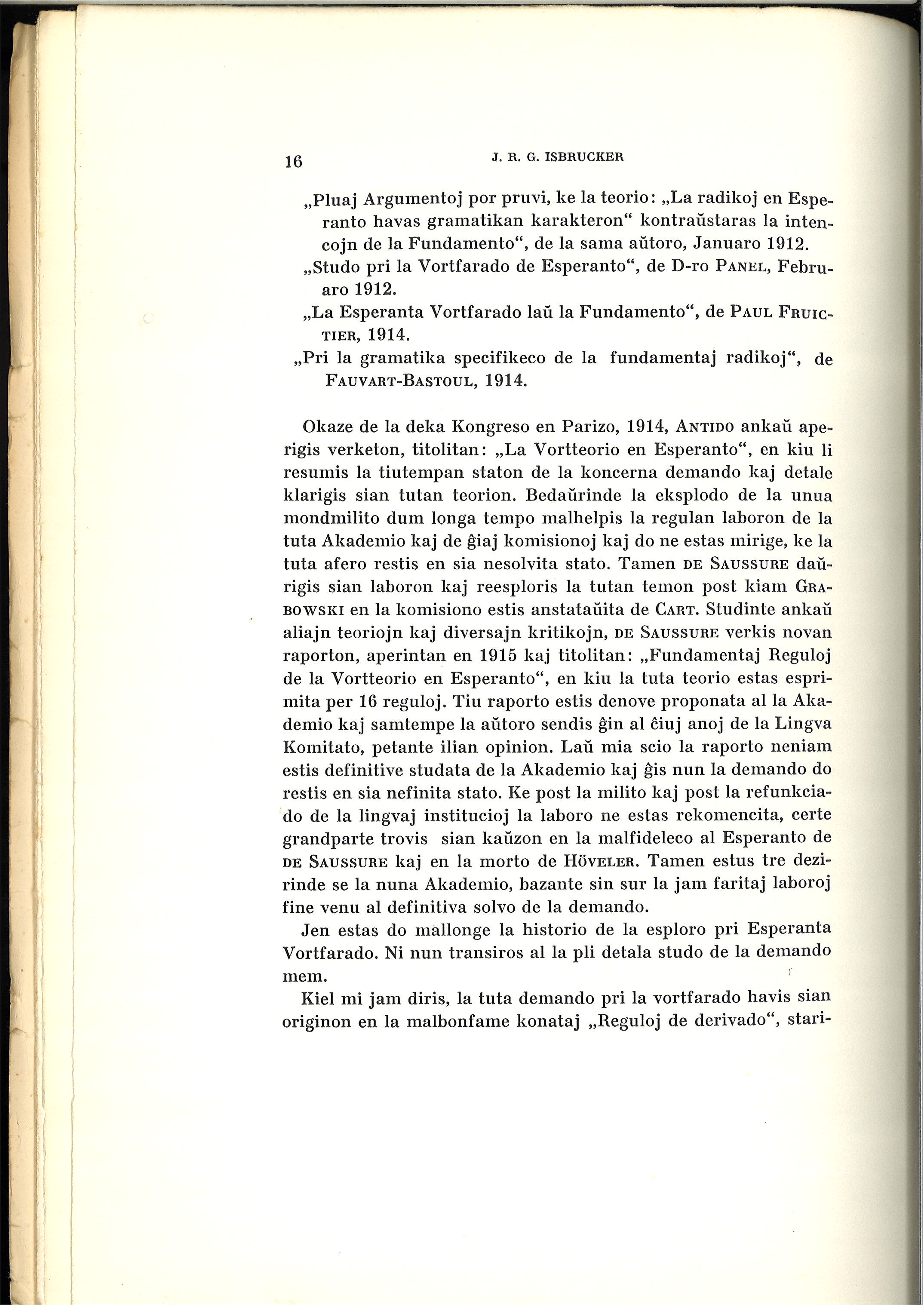 16 J. R. G. ISBRUCKER

„Pluaj Argumentoj por pruvi, ke la teorio: „La radikoj en Esperanto havas gramatikan karakteron“ kontraŭstaras la intencojn de la Fundamento“, de la sama aŭtoro, Januaro 1912.

„Studo pri la Vortfarado de Esperanto“, de D-ro Panel, Februaro 1912.

„La Esperanta Vortfarado laŭ la Fundamento“, de Paul Fruictier, 1914.

„Pri la gramatika specifikeco de la fundamentaj radikoj“, de Fauvart-Bastoul, 1914.

Okaze de la deka Kongreso en Parizo, 1914, Antido ankaŭ aperigis verketon, titolitan: „La Vortteorio en Esperanto“, en kiu li resumis la tiutempan staton de la koncerna demando kaj detale klarigis sian tutan teorion. Bedaŭrinde la eksplodo de la unua mondmilito dum longa tempo malhelpis la regulan laboron de la tuta Akademio kaj de ĝiaj komisionoj kaj do ne estas mirige, ke la tuta afero restis en sia nesolvita stato. Tamen de Saussure daŭrigis sian laboron kaj reesploris la tutan temon post kiam Grabowski en la komisiono estis anstataŭita de Cart. Studinte ankaŭ aliajn teoriojn kaj diversajn kritikojn, de Saussure verkis novan raporton, aperintan en 1915 kaj titolitan: „Fundamentaj Reguloj de la Vortteorio en Esperanto“, en kiu la tuta teorio estas esprimita per 16 reguloj. Tiu raporto estis denove proponata al la Akademio kaj samtempe la aŭtoro sendis ĝin al ĉiuj anoj de la Lingva Komitato, petante ilian opinion. Laŭ mia scio la raporto neniam estis definitive studata de la Akademio kaj ĝis nun la demando do restis en sia nefinita stato. Ke post la milito kaj post la refunkciado de la lingvaj institucioj la laboro ne estas rekomencita, certe grandparte trovis sian kaŭzon en la malfideleco al Esperanto de de Saussure kaj en la morto de Höveler. Tamen estus tre dezirinde se la nuna Akademio, bazante sin sur la jam faritaj laboroj fine venu al definitiva solvo de la demando.

Jen estas do mallonge la historio de la esploro pri Esperanta Vortfarado. Ni nun transiros al la pli detala studo de la demando mem.

Kiel mi jam diris, la tuta demando pri la vortfarado havis sian originon en la malbonfame konataj „Reguloj de derivado“, stari-